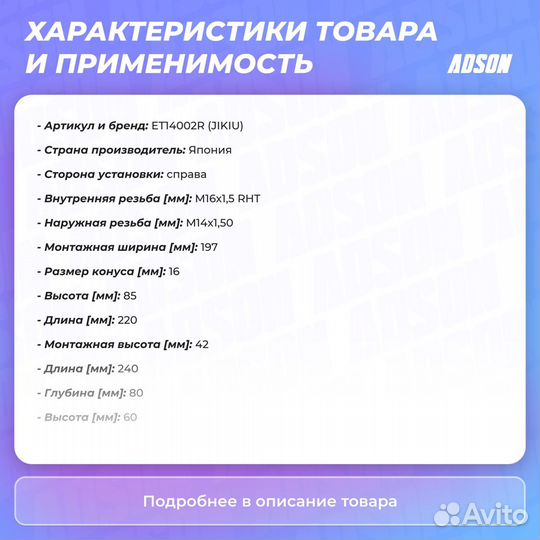 ХАРАКТЕРИСТИКИ ТОВАРА И ПРИМЕНИМОСТЬ

ADSON

- Артикул и бренд: ET14002R (JIKIU)

- Страна производитель: Япония

- Сторона установки: справа

- Внутренняя резьба [мм]: M16x1,5 RHT

- Наружная резьба [мм]: M14x1,50

- Монтажная ширина [мм]: 197

- Размер конуса [мм]: 16

- Высота [мм]: 85

- Длина [мм]: 220

- Монтажная высота [мм]: 42

- Длина [мм]: 240

- Глубина [мм]: 80

- Высота [мм]: 60

Подробнее в описание товара

Avito